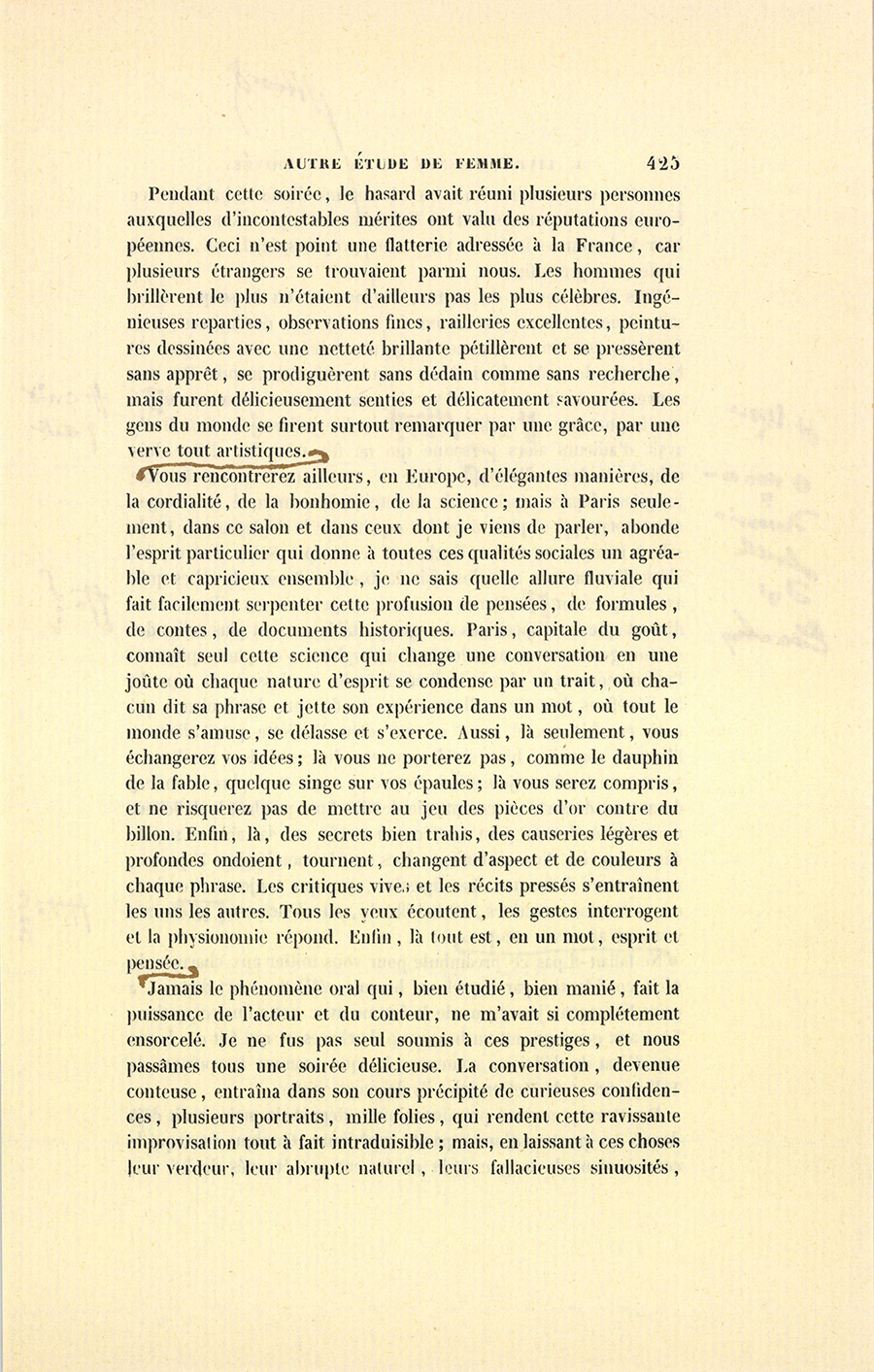 AUTRE ÉTUDE DE FEMME. 425

Pendant cette soirée, le hasard avait réuni plusieurs personnes auxquelles d'incontestables mérites ont valu des réputations européennes. Ceci n'est point une flatterie adressée à la France, car plusieurs étrangers se trouvaient parmi nous. Les hommes qui brillèrent le plus n'étaient d'ailleurs pas les plus célèbres. Ingénieuses reparties, observations fines, railleries excellentes, peintures dessinées avec une netteté brillante pétillèrent et se pressèrent sans apprêt, se prodiguèrent sans dédain comme sans recherche, mais furent délicieusement senties et délicatement savourées. Les gens du monde se firent surtout remarquer par une grâce, par une verve tout artistiques.

Vous rencontrerez ailleurs, en Europe, d'élégantes manières, de la cordialité, de la bonhomie, de la science; mais à Paris seulement, dans ce salon et dans ceux dont je viens de parler, abonde l'esprit particulier qui donne à toutes ces qualités sociales un agréable et capricieux ensemble, je ne sais quelle allure fluviale qui fait facilement serpenter cette profusion de pensées, de formules, de contes, de documents historiques. Paris, capitale du goût, connaît seul cette science qui change une conversation en une joûte où chaque nature d'esprit se condense par un trait, où chacun dit sa phrase et jette son expérience dans un mot, où tout le monde s'amuse, se délasse et s'exerce. Aussi, là seulement, vous échangerez vos idées; là vous ne porterez pas, comme le dauphin de la fable, quelque singe sur vos épaules; là vous serez compris, et ne risquerez pas de mettre au jeu des pièces d'or contre du billon. Enfin, là, des secrets bien trahis, des causeries légères et profondes ondoient, tournent, changent d'aspect et de couleurs à chaque phrase. Les critiques vives et les récits pressés s'entraînent les uns les autres. Tous les yeux écoutent, les gestes interrogent et la physionomie répond. Enfin, là tout est, en un mot, esprit et pensée.

Jamais le phénomène oral qui, bien étudié, bien manié, fait la puissance de l'acteur et du conteur, ne m'avait si complétement ensorcelé. Je ne fus pas seul soumis à ces prestiges, et nous passâmes tous une soirée délicieuse. La conversation, devenue conteuse, entraîna dans son cours précipité de curieuses confidences, plusieurs portraits, mille folies, qui rendent cette ravissante improvisation tout à fait intraduisible; mais, en laissant à ces choses leur verdeur, leur abrupte naturel, leurs fallacieuses sinuosités,